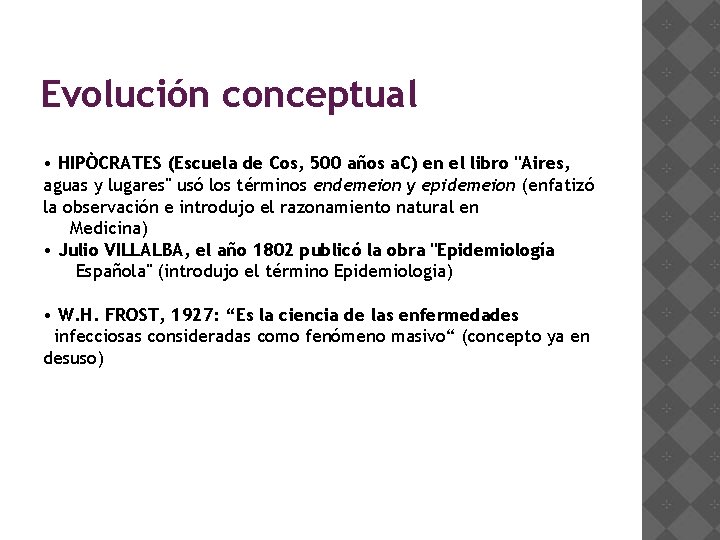 Evolución conceptual

• HIPÒCRATES (Escuela de Cos, 500 años aC) en el libro "Aires, aguas y lugares" usó los términos endemeion y epidemeion (enfatizó la observación e introdujo el razonamiento natural en Medicina)
• Julio VILLALBA, el año 1802 publicó la obra "Epidemiología Española" (introdujo el término Epidemiologia)

• W.H. FROST, 1927: "Es la ciencia de las enfermedades infecciosas consideradas como fenómeno masivo" (concepto ya en desuso)